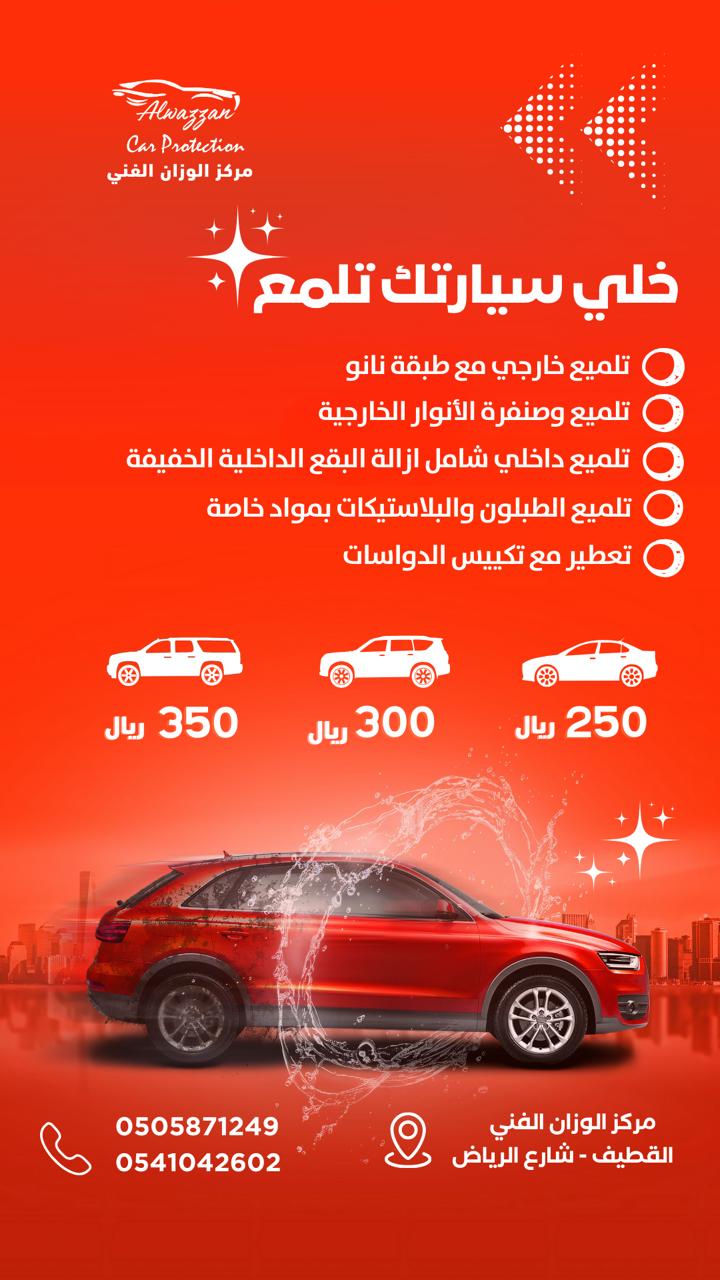 Alwazzan
Car Protection
مركز الوزان الفني

خلي سيارتك تلمع

تلميع خارجي مع طبقة نانو
تلميع وصنفرة الأنوار الخارجية
تلميع داخلي شامل ازالة البقع الداخلية الخفيفة
تلميع الطبلون والبلاستيكات بمواد خاصة
تعطير مع تكييس الدواسات

250 ريال
300 ريال
350 ريال

مركز الوزان الفني
القطيف - شارع الرياض

0505871249
0541042602